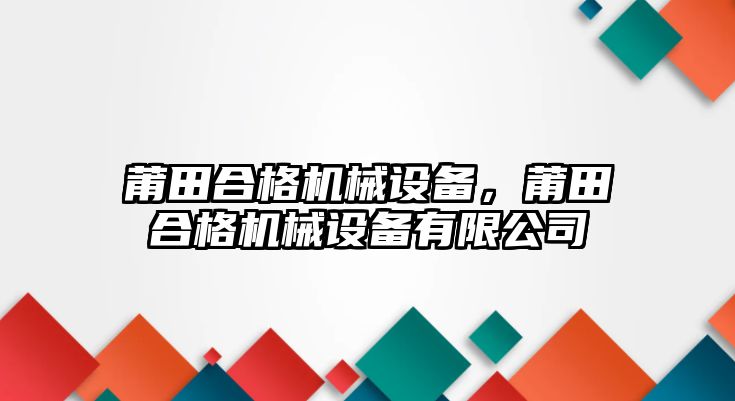 莆田合格机械设备，莆田合格机械设备有限公司